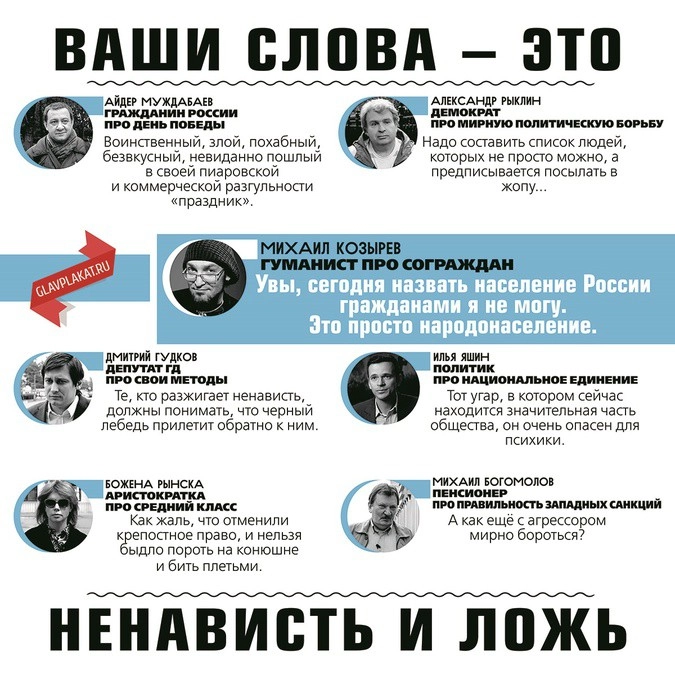 ВАШИ СЛОВА — ЭТО

АЙДЕР МУЖДАБАЕВ
ГРАЖДАНИН РОССИИ
ПРО ДЕНЬ ПОБЕДЫ
Воинственный, злой, похабный, безвкусный, невиданно пошлый в своей пиаровской и коммерческой разгульности «праздник».

АЛЕКСАНДР РЫКЛИН
ДЕМОКРАТ
ПРО МИРНУЮ ПОЛИТИЧЕСКУЮ БОРЬБУ
Надо составить список людей, которых не просто можно, а предписывается посылать в жопу...

GLAVPLAKAT.RU

МИХАИЛ КОЗЫРЕВ
ГУМАНИСТ ПРО СОГРАЖДАН
Увы, сегодня назвать население России гражданами я не могу. Это просто народонаселение.

ДМИТРИЙ ГУДКОВ
ДЕПУТАТ ГД
ПРО СВОИ МЕТОДЫ
Те, кто разжигает ненависть, должны понимать, что черный лебедь прилетит обратно к ним.

ИЛЬЯ ЯШИН
ПОЛИТИК
ПРО НАЦИОНАЛЬНОЕ ЕДИНЕНИЕ
Тот угар, в котором сейчас находится значительная часть общества, он очень опасен для психики.

БОЖЕНА РЫНСКА
АРИСТОКРАТКА
ПРО СРЕДНИЙ КЛАСС
Как жаль, что отменили крепостное право, и нельзя быдло пороть на конюшне и бить плетьми.

МИХАИЛ БОГОМОЛОВ
ПЕНСИОНЕР
ПРО ПРАВИЛЬНОСТЬ ЗАПАДНЫХ САНКЦИЙ
А как ещё с агрессором мирно бороться?

НЕНАВИСТЬ И ЛОЖЬ